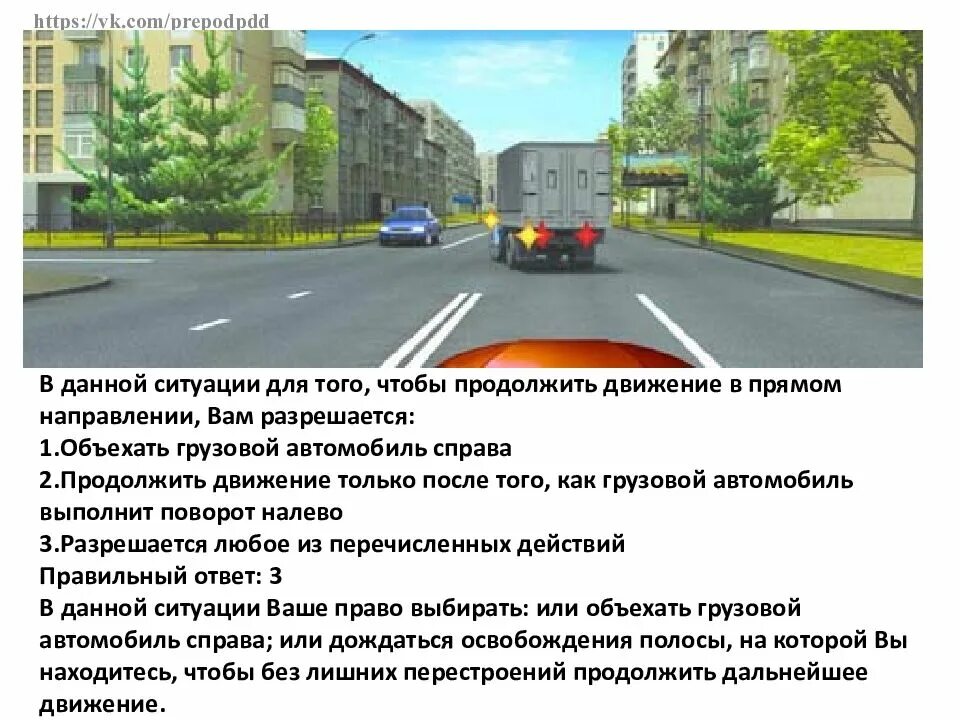 https://vk.com/prepodpdd

В данной ситуации для того, чтобы продолжить движение в прямом направлении, Вам разрешается:
1.Объехать грузовой автомобиль справа
2.Продолжить движение только после того, как грузовой автомобиль выполнит поворот налево
3.Разрешается любое из перечисленных действий
Правильный ответ: 3
В данной ситуации Ваше право выбирать: или объехать грузовой автомобиль справа; или дождаться освобождения полосы, на которой Вы находитесь, чтобы без лишних перестроений продолжить дальнейшее движение.